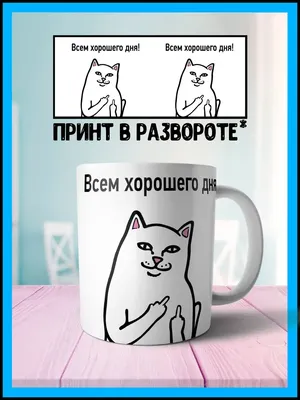 Всем хорошего дня!

Всем хорошего дня!

ПРИНТ В РАЗВОРОТЕ*

Всем хорошего дня